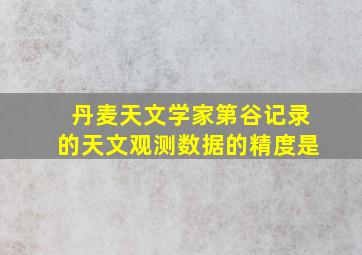 丹麦天文学家第谷记录的天文观测数据的精度是